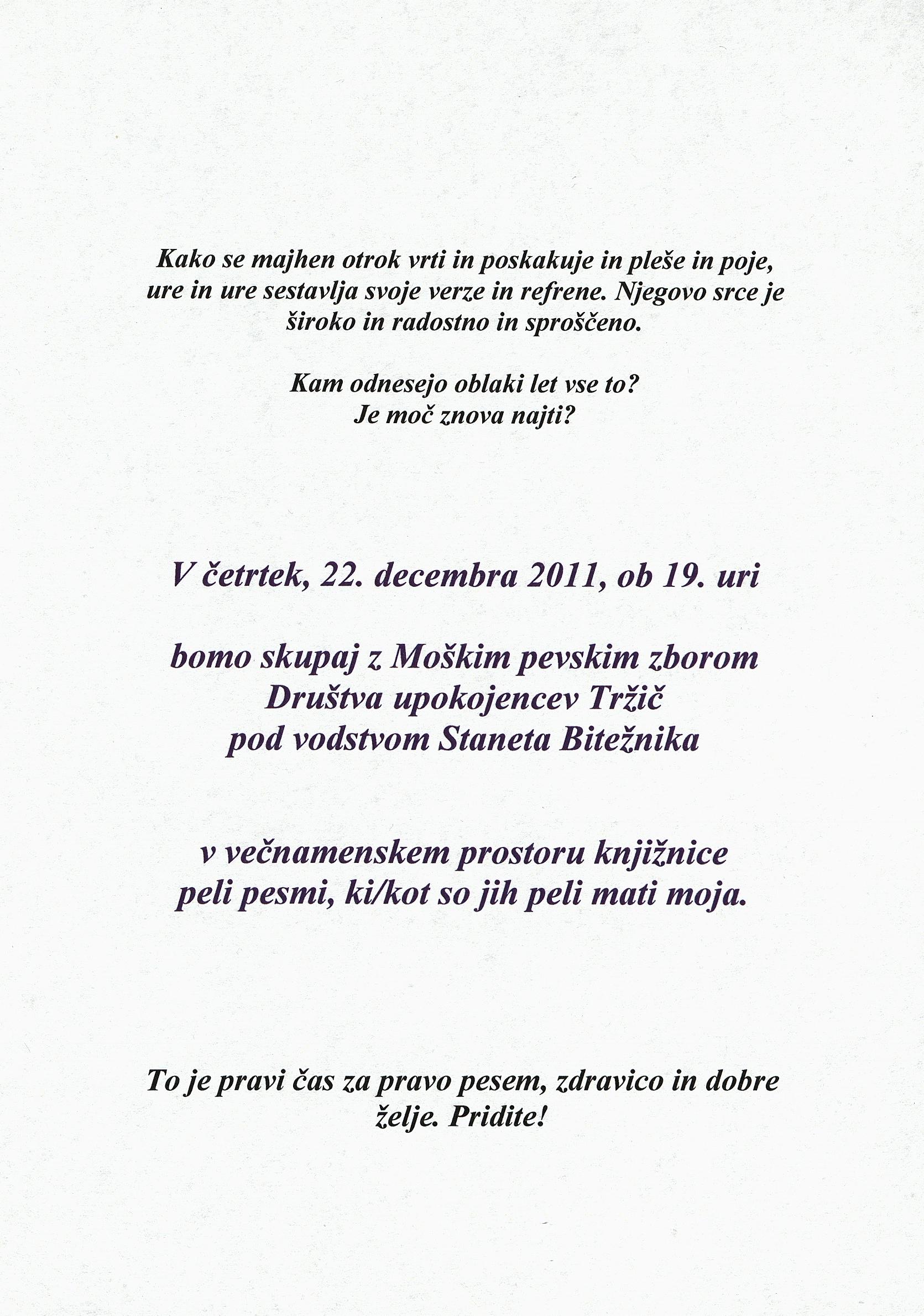 Kako se majhen otrok vrti in poskakuje in pleše in poje, ure in ure sestavlja svoje verze in refrene. Njegovo srce je široko in radostno in sproščeno.

Kam odnesejo oblaki let vse to?
Je moč znova najti?

V četrtek, 22. decembra 2011, ob 19. uri

bomo skupaj z Moškim pevskim zborom
Društva upokojencev Tržič
pod vodstvom Staneta Bitežnika

v večnamenskem prostoru knjižnice
peli pesmi, ki/kot so jih peli mati moja.

To je pravi čas za pravo pesem, zdravico in dobre želje. Pridite!